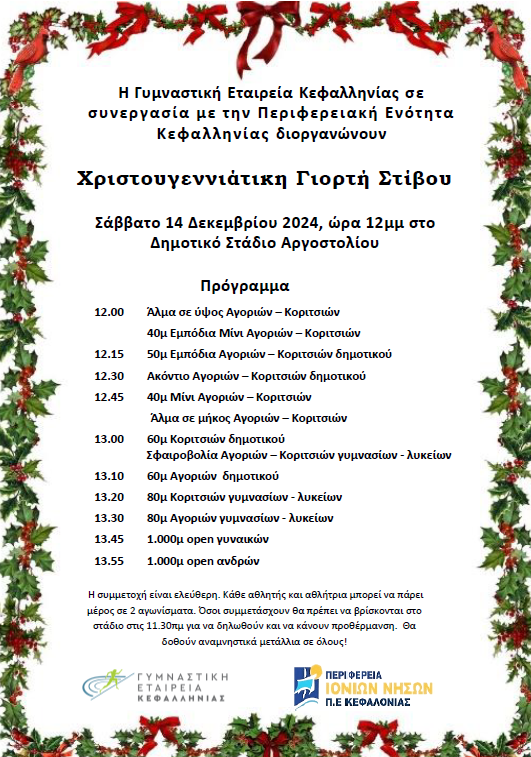 Η Γυμναστική Εταιρεία Κεφαλληνίας σε συνεργασία με την Περιφερειακή Ενότητα Κεφαλληνίας διοργανώνουν

Χριστουγεννιάτικη Γιορτή Στίβου

Σάββατο 14 Δεκεμβρίου 2024, ώρα 12μμ στο Δημοτικό Στάδιο Αργοστολίου

Πρόγραμμα

12.00 Άλμα σε ύψος Αγοριών – Κοριτσιών
40μ Εμπόδια Μίνι Αγοριών – Κοριτσιών
12.15 50μ Εμπόδια Αγοριών – Κοριτσιών δημοτικού
12.30 Ακόντιο Αγοριών – Κοριτσιών δημοτικού
12.45 40μ Μίνι Αγοριών – Κοριτσιών
Άλμα σε μήκος Αγοριών – Κοριτσιών
13.00 60μ Κοριτσιών δημοτικού
Σφαιροβολία Αγοριών – Κοριτσιών γυμνασίων - λυκείων
13.10 60μ Αγοριών δημοτικού
13.20 80μ Κοριτσιών γυμνασίων - λυκείων
13.30 80μ Αγοριών γυμνασίων - λυκείων
13.45 1.000μ open γυναικών
13.55 1.000μ open ανδρών

Η συμμετοχή είναι ελεύθερη. Κάθε αθλητής και αθλήτρια μπορεί να πάρει μέρος σε 2 αγωνίσματα. Όσοι συμμετάσχουν θα πρέπει να βρίσκονται στο στάδιο στις 11.30πμ για να δηλωθούν και να κάνουν προθέρμανση. Θα δοθούν αναμνηστικά μετάλλια σε όλους!

ΓΥΜΝΑΣΤΙΚΗ ΕΤΑΙΡΕΙΑ ΚΕΦΑΛΛΗΝΙΑΣ

ΠΕΡΙΦΕΡΕΙΑ ΙΟΝΙΩΝ ΝΗΣΩΝ Π.Ε ΚΕΦΑΛΟΝΙΑΣ